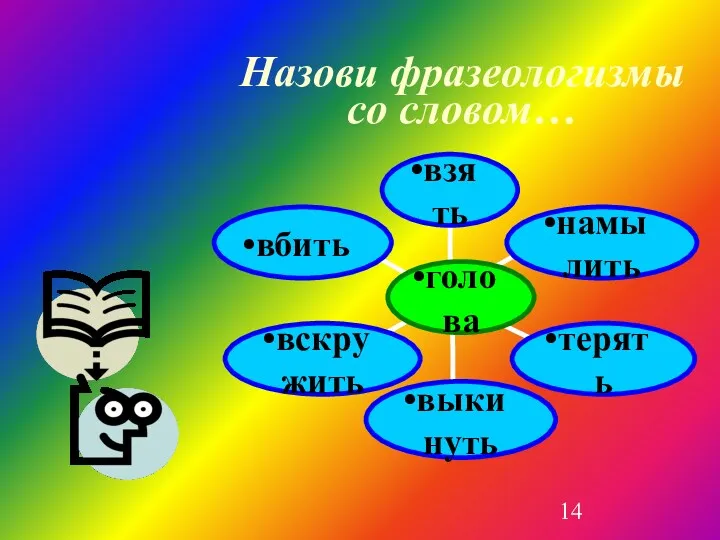 Назови фразеологизмы со словом…

•взять

•вбить

•намылить

•голова

•вскружить

•терять

•выкинуть

14